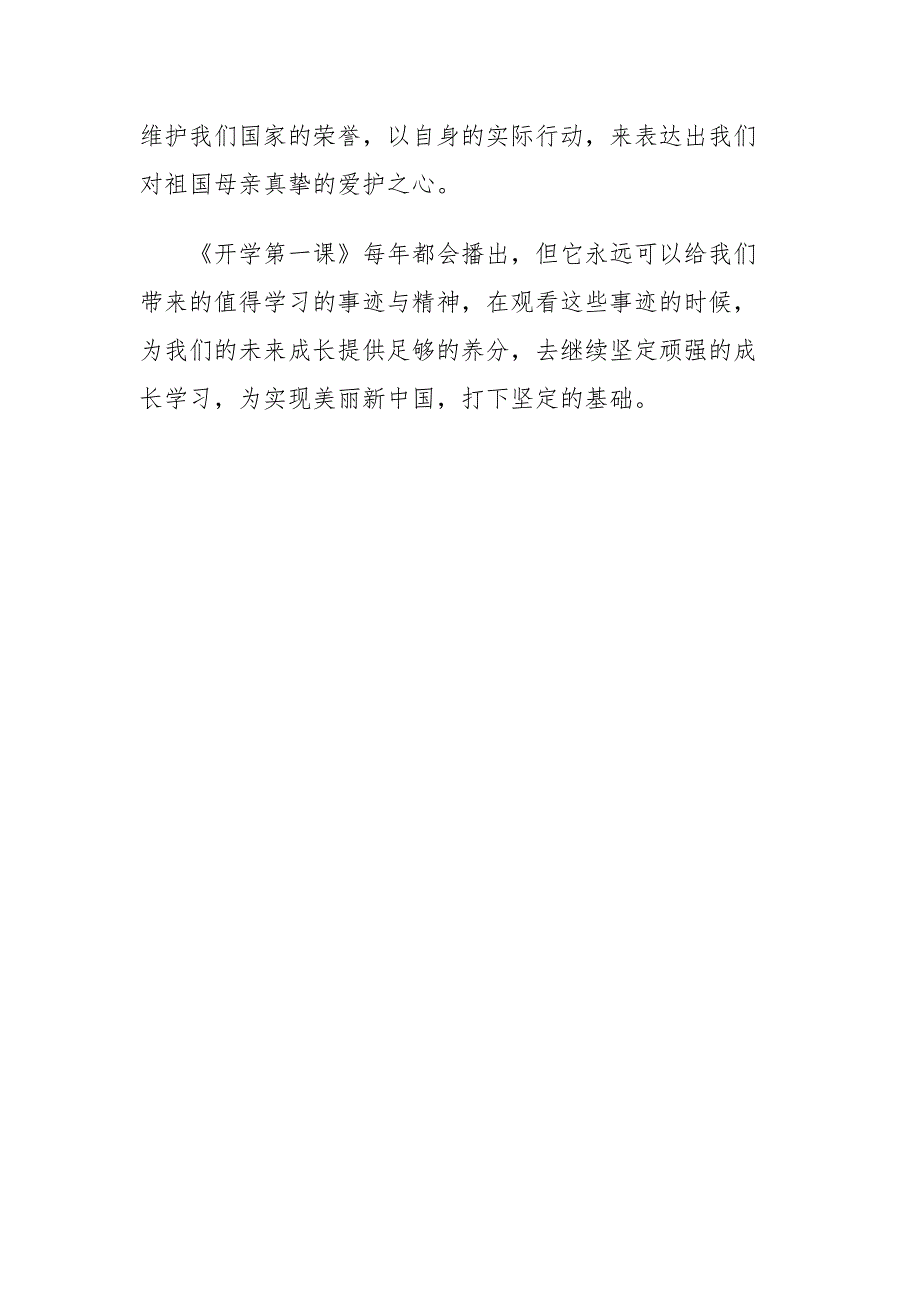 维护我们国家的荣誉，以自身的实际行动，来表达出我们对祖国母亲真挚的爱护之心。

《开学第一课》每年都会播出，但它永远可以给我们带来的值得学习的事迹与精神，在观看这些事迹的时候，为我们的未来成长提供足够的养分，去继续坚定顽强的成长学习，为实现美丽新中国，打下坚定的基础。